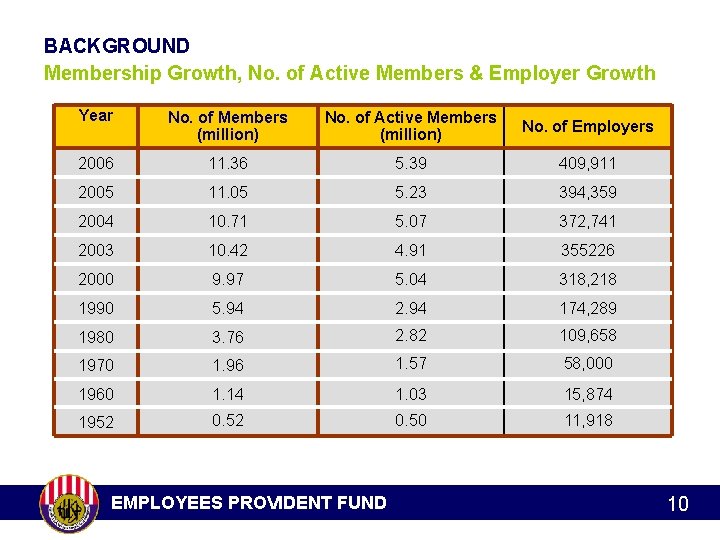 BACKGROUND
Membership Growth, No. of Active Members & Employer Growth

| Year | No. of Members (million) | No. of Active Members (million) | No. of Employers |
|---|---|---|---|
| 2006 | 11.36 | 5.39 | 409,911 |
| 2005 | 11.05 | 5.23 | 394,359 |
| 2004 | 10.71 | 5.07 | 372,741 |
| 2003 | 10.42 | 4.91 | 355226 |
| 2000 | 9.97 | 5.04 | 318,218 |
| 1990 | 5.94 | 2.94 | 174,289 |
| 1980 | 3.76 | 2.82 | 109,658 |
| 1970 | 1.96 | 1.57 | 58,000 |
| 1960 | 1.14 | 1.03 | 15,874 |
| 1952 | 0.52 | 0.50 | 11,918 |

EMPLOYEES PROVIDENT FUND
10